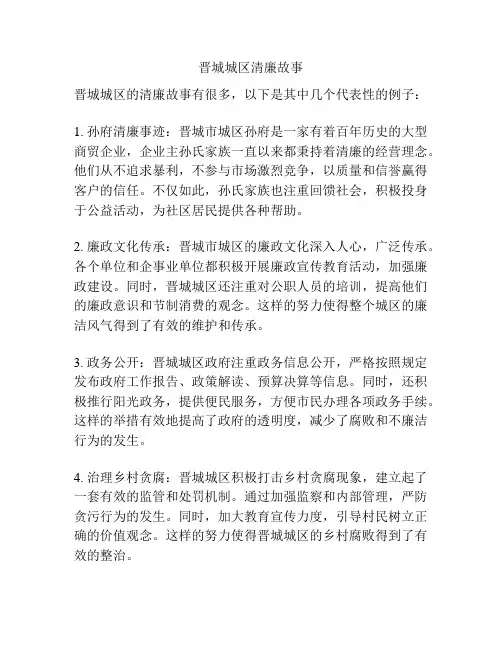 晋城城区清廉故事

晋城城区的清廉故事有很多，以下是其中几个代表性的例子：

1. 孙府清廉事迹：晋城市城区孙府是一家有着百年历史的大型商贸企业，企业主孙氏家族一直以来都秉持着清廉的经营理念。他们从不追求暴利，不参与市场激烈竞争，以质量和信誉赢得客户的信任。不仅如此，孙氏家族也注重回馈社会，积极投身于公益活动，为社区居民提供各种帮助。

2. 廉政文化传承：晋城市城区的廉政文化深入人心，广泛传承。各个单位和企事业单位都积极开展廉政宣传教育活动，加强廉政建设。同时，晋城城区还注重对公职人员的培训，提高他们的廉政意识和节制消费的观念。这样的努力使得整个城区的廉洁风气得到了有效的维护和传承。

3. 政务公开：晋城城区政府注重政务信息公开，严格按照规定发布政府工作报告、政策解读、预算决算等信息。同时，还积极推行阳光政务，提供便民服务，方便市民办理各项政务手续。这样的举措有效地提高了政府的透明度，减少了腐败和不廉洁行为的发生。

4. 治理乡村贪腐：晋城城区积极打击乡村贪腐现象，建立起了一套有效的监管和处罚机制。通过加强监察和内部管理，严防贪污行为的发生。同时，加大教育宣传力度，引导村民树立正确的价值观念。这样的努力使得晋城城区的乡村腐败得到了有效的整治。